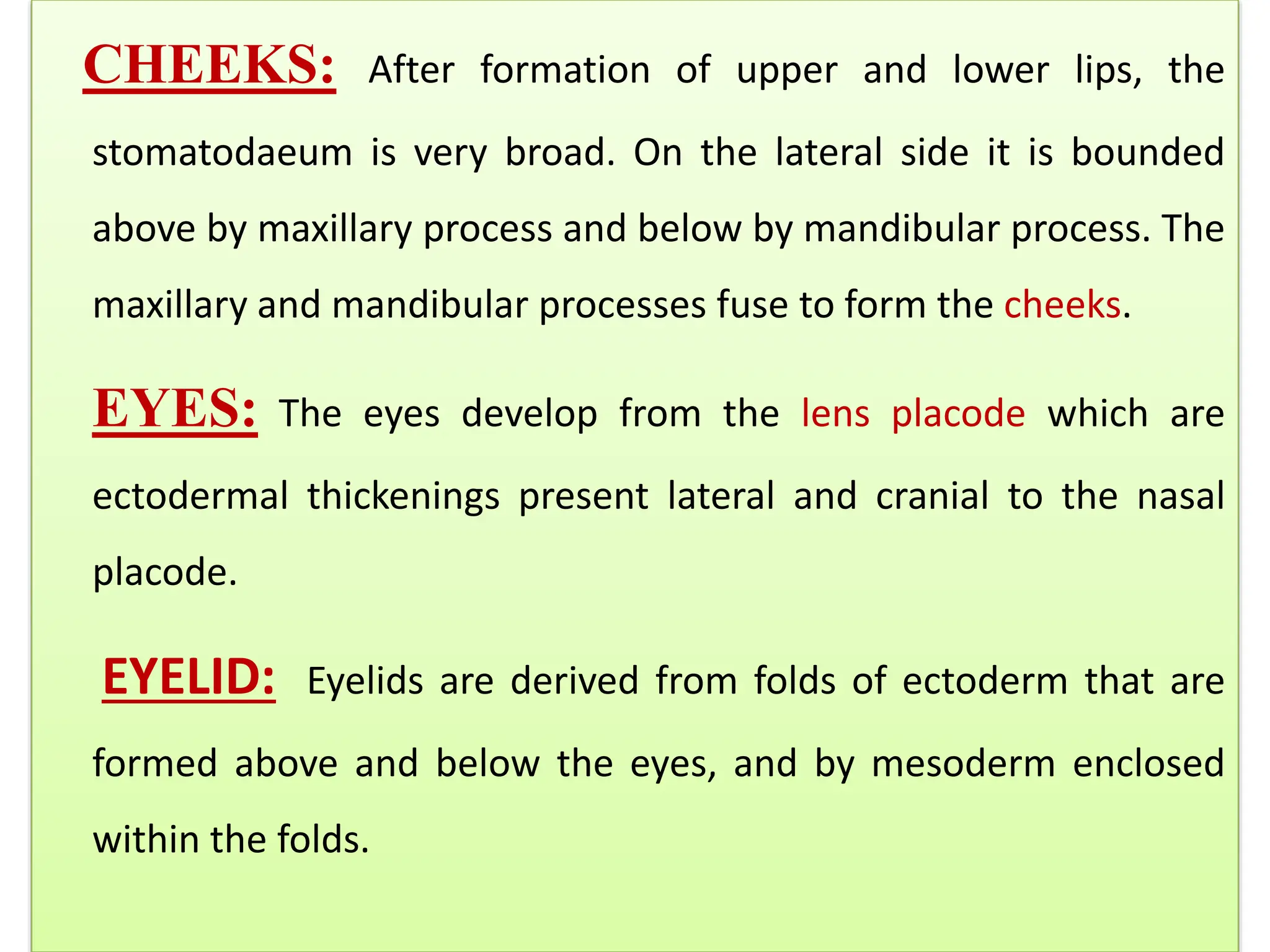 CHEEKS: After formation of upper and lower lips, the stomatodaeum is very broad. On the lateral side it is bounded above by maxillary process and below by mandibular process. The maxillary and mandibular processes fuse to form the cheeks.

EYES: The eyes develop from the lens placode which are ectodermal thickenings present lateral and cranial to the nasal placode.

EYELID: Eyelids are derived from folds of ectoderm that are formed above and below the eyes, and by mesoderm enclosed within the folds.